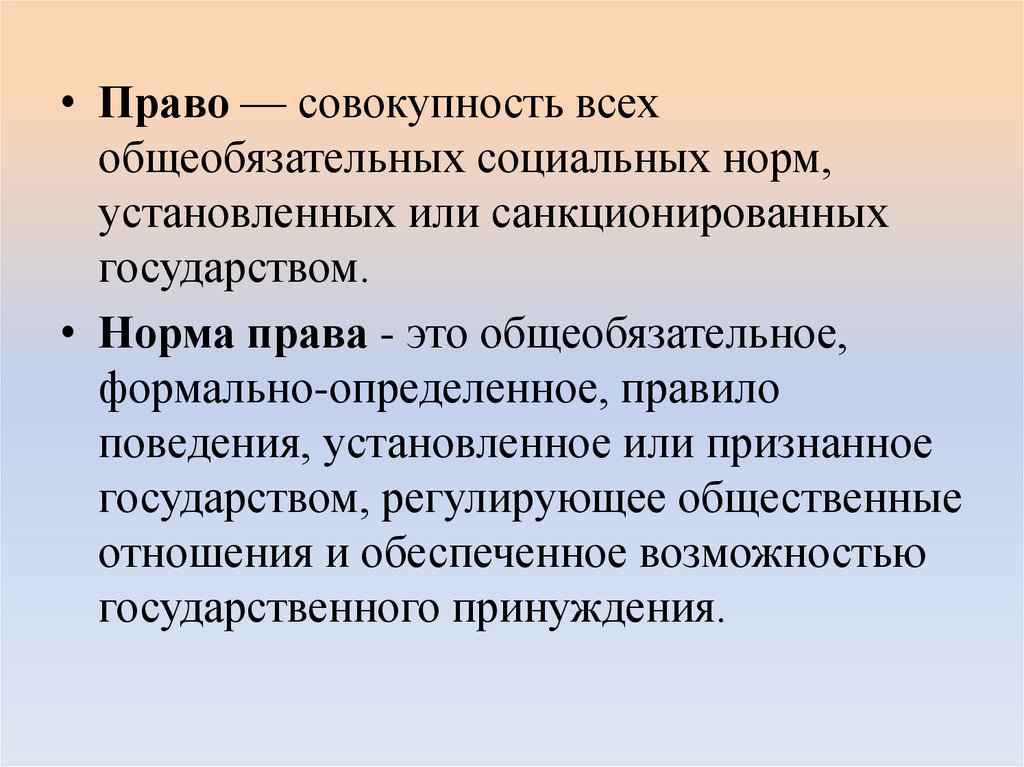 • Право — совокупность всех общеобязательных социальных норм, установленных или санкционированных государством.

• Норма права - это общеобязательное, формально-определенное, правило поведения, установленное или признанное государством, регулирующее общественные отношения и обеспеченное возможностью государственного принуждения.